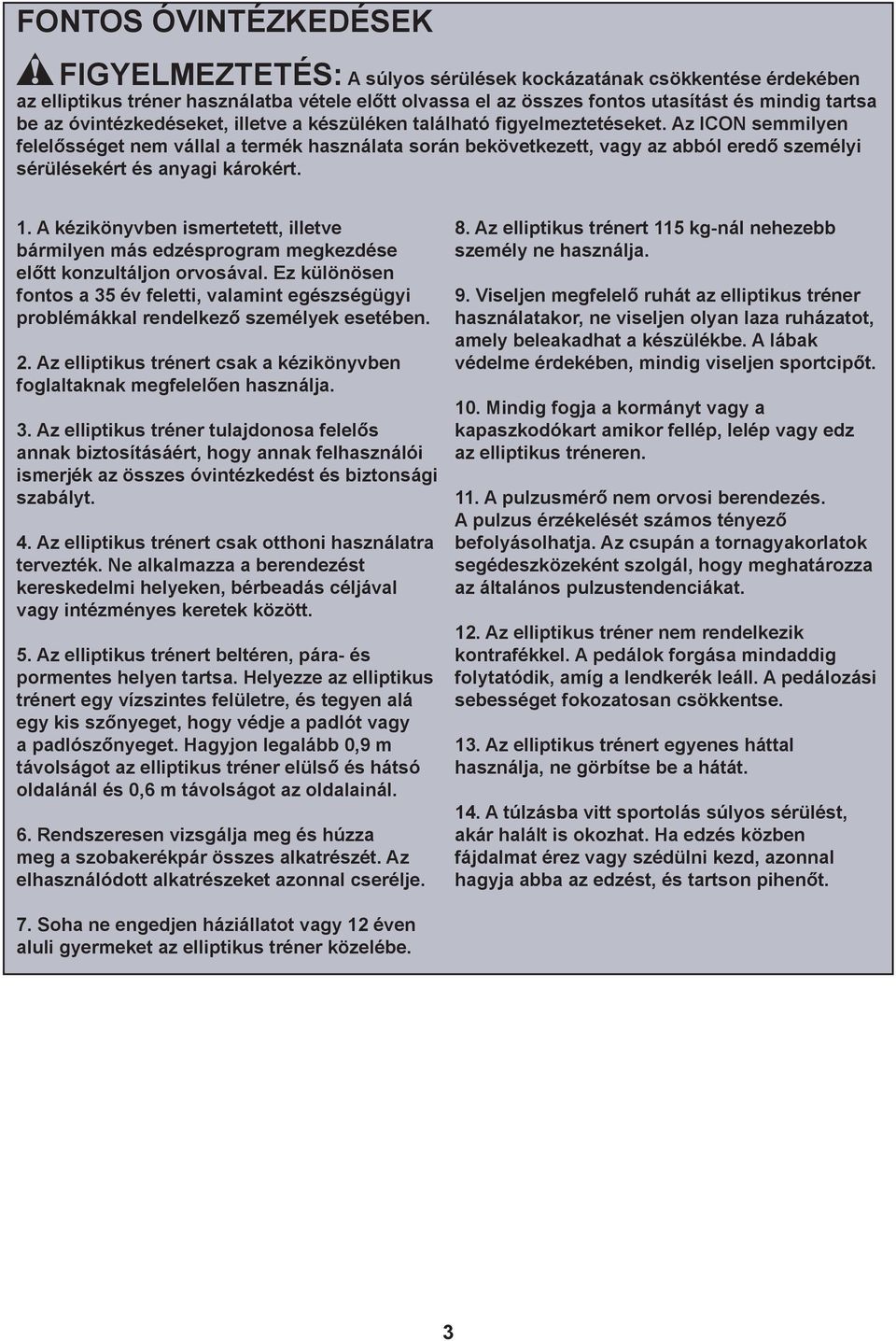 FONTOS ÓVINTÉZKEDÉSEK

FIGYELMEZTETÉS: A súlyos sérülések kockázatának csökkentése érdekében az elliptikus tréner használatba vétele előtt olvassa el az összes fontos utasítást és mindig tartsa be az óvintézkedéseket, illetve a készüléken található figyelmeztetéseket. Az ICON semmilyen felelősséget nem vállal a termék használata során bekövetkezett, vagy az abból eredő személyi sérülésekért és anyagi károkért.

1. A kézikönyvben ismertetett, illetve bármilyen más edzésprogram megkezdése előtt konzultáljon orvosával. Ez különösen fontos a 35 év feletti, valamint egészségügyi problémákkal rendelkező személyek esetében.

2. Az elliptikus trénert csak a kézikönyvben foglaltaknak megfelelően használja.

3. Az elliptikus tréner tulajdonosa felelős annak biztosításáért, hogy annak felhasználói ismerjék az összes óvintézkedést és biztonsági szabályt.

4. Az elliptikus trénert csak otthoni használatra tervezték. Ne alkalmazza a berendezést kereskedelmi helyeken, bérbeadás céljával vagy intézményes keretek között.

5. Az elliptikus trénert beltéren, pára- és pormentes helyen tartsa. Helyezze az elliptikus trénert egy vízszintes felületre, és tegyen alá egy kis szőnyeget, hogy védje a padlót vagy a padlószőnyeget. Hagyjon legalább 0,9 m távolságot az elliptikus tréner elülső és hátsó oldalánál és 0,6 m távolságot az oldalainál.

6. Rendszeresen vizsgálja meg és húzza meg a szobakerékpár összes alkatrészét. Az elhasználódott alkatrészeket azonnal cserélje.

7. Soha ne engedjen háziállatot vagy 12 éven aluli gyermeket az elliptikus tréner közelébe.

8. Az elliptikus trénert 115 kg-nál nehezebb személy ne használja.

9. Viseljen megfelelő ruhát az elliptikus tréner használatakor, ne viseljen olyan laza ruházatot, amely beleakadhat a készülékbe. A lábak védelme érdekében, mindig viseljen sportcipőt.

10. Mindig fogja a kormányt vagy a kapaszkodókart amikor fellép, lelép vagy edz az elliptikus tréneren.

11. A pulzusmérő nem orvosi berendezés. A pulzus érzékelését számos tényező befolyásolhatja. Az csupán a tornagyakorlatok segédeszközeként szolgál, hogy meghatározza az általános pulzustendenciákat.

12. Az elliptikus tréner nem rendelkezik kontrafékkel. A pedálok forgása mindaddig folytatódik, amíg a lendkerék leáll. A pedálozási sebességet fokozatosan csökkentse.

13. Az elliptikus trénert egyenes háttal használja, ne görbítse be a hátát.

14. A túlzásba vitt sportolás súlyos sérülést, akár halált is okozhat. Ha edzés közben fájdalmat érez vagy szédülni kezd, azonnal hagyja abba az edzést, és tartson pihenőt.

3